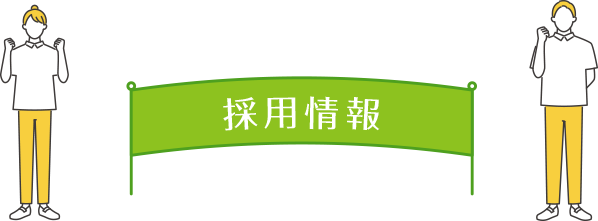 採用情報